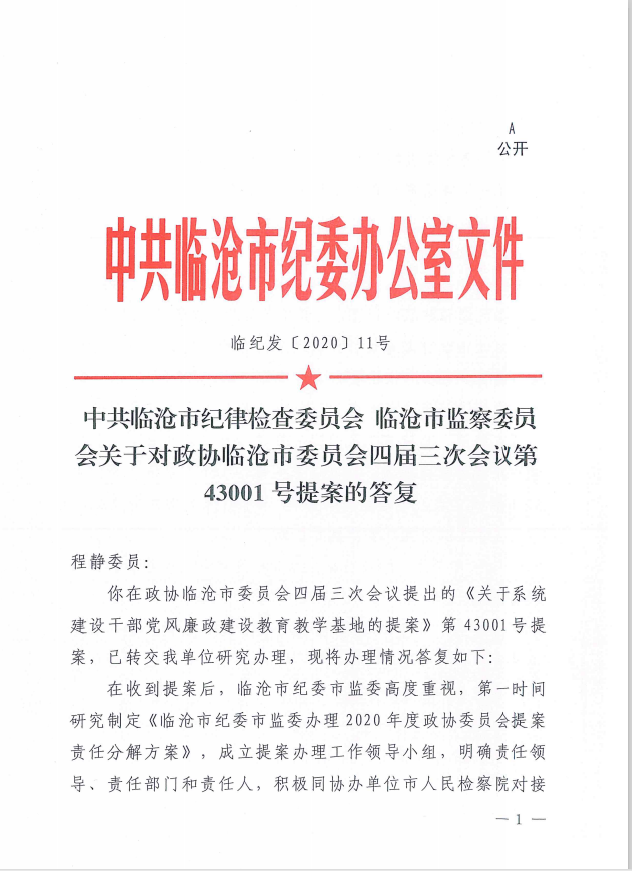 A
公开

中共临沧市纪委办公室文件

临纪发〔2020〕11号

中共临沧市纪律检查委员会 临沧市监察委员会关于对政协临沧市委员会四届三次会议第43001号提案的答复

程静委员:

你在政协临沧市委员会四届三次会议提出的《关于系统建设干部党风廉政建设教育教学基地的提案》第43001号提案，已转交我单位研究办理，现将办理情况答复如下:

在收到提案后，临沧市纪委市监委高度重视，第一时间研究制定《临沧市纪委市监委办理2020年度政协委员会提案责任分解方案》，成立提案办理工作领导小组，明确责任领导、责任部门和责任人，积极同协办单位市人民检察院对接

— 1 —